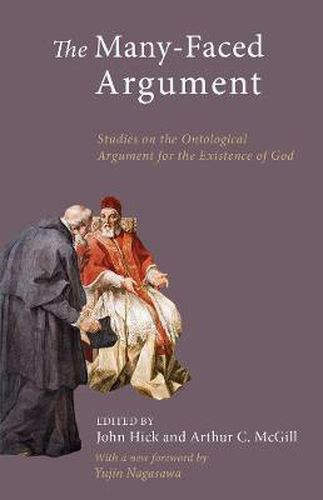 The Many-Faced Argument

Studies on the Ontological Argument for the Existence of God

EDITED BY
John Hick and Arthur C. McGill
With a new foreword by
Yujin Nagasawa